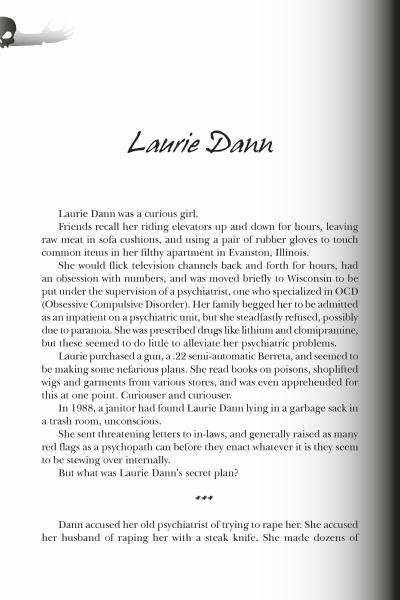 Laurie Dann

Laurie Dann was a curious girl.

Friends recall her riding elevators up and down for hours, leaving raw meat in sofa cushions, and using a pair of rubber gloves to touch common items in her filthy apartment in Evanston, Illinois.

She would flick television channels back and forth for hours, had an obsession with numbers, and was moved briefly to Wisconsin to be put under the supervision of a psychiatrist, one who specialized in OCD (Obsessive Compulsive Disorder). Her family begged her to be admitted as an inpatient on a psychiatric unit, but she steadfastly refused, possibly due to paranoia. She was prescribed drugs like lithium and clomipramine, but these seemed to do little to alleviate her psychiatric problems.

Laurie purchased a gun, a .22 semi-automatic Berreta, and seemed to be making some nefarious plans. She read books on poisons, shoplifted wigs and garments from various stores, and was even apprehended for this at one point. Curiouser and curiouser.

In 1988, a janitor had found Laurie Dann lying in a garbage sack in a trash room, unconscious.

She sent threatening letters to in-laws, and generally raised as many red flags as a psychopath can before they enact whatever it is they seem to be stewing over internally.

But what was Laurie Dann's secret plan?

***

Dann accused her old psychiatrist of trying to rape her. She accused her husband of raping her with a steak knife. She made dozens of